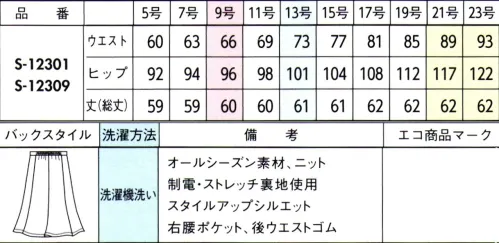 | 品　番 | | 5号 | 7号 | 9号 | 11号 | 13号 | 15号 | 17号 | 19号 | 21号 | 23号 |
|---|---|---|---|---|---|---|---|---|---|---|---|
| S-12301 S-12309 | ウエスト | 60 | 63 | 66 | 69 | 73 | 77 | 81 | 85 | 89 | 93 |
| | ヒップ | 92 | 94 | 96 | 98 | 101 | 104 | 108 | 112 | 117 | 122 |
| | 丈(総丈) | 59 | 59 | 60 | 60 | 61 | 61 | 62 | 62 | 62 | 62 |

| バックスタイル | 洗濯方法 | 備　考 | エコ商品マーク |
|---|---|---|---|
| | 洗濯機洗い | オールシーズン素材、ニット 制電・ストレッチ裏地使用 スタイルアップシルエット 右腰ポケット、後ウエストゴム | |